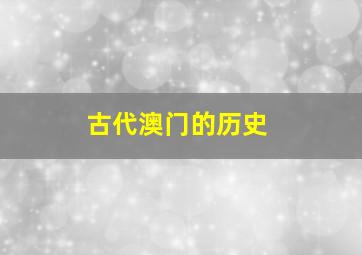 古代澳门的历史